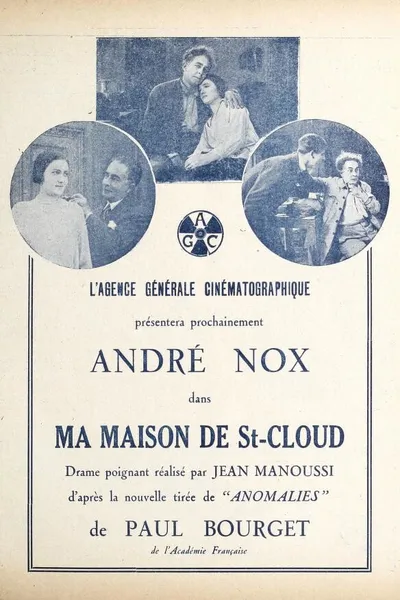 A
G C

L'AGENCE GÉNÉRALE CINÉMATOGRAPHIQUE

présentera prochainement

ANDRÉ NOX

dans

MA MAISON DE St-CLOUD

Drame poignant réalisé par JEAN MANOUSSI
d'après la nouvelle tirée de "ANOMALIES"

de PAUL BOURGET

de l'Académie Française